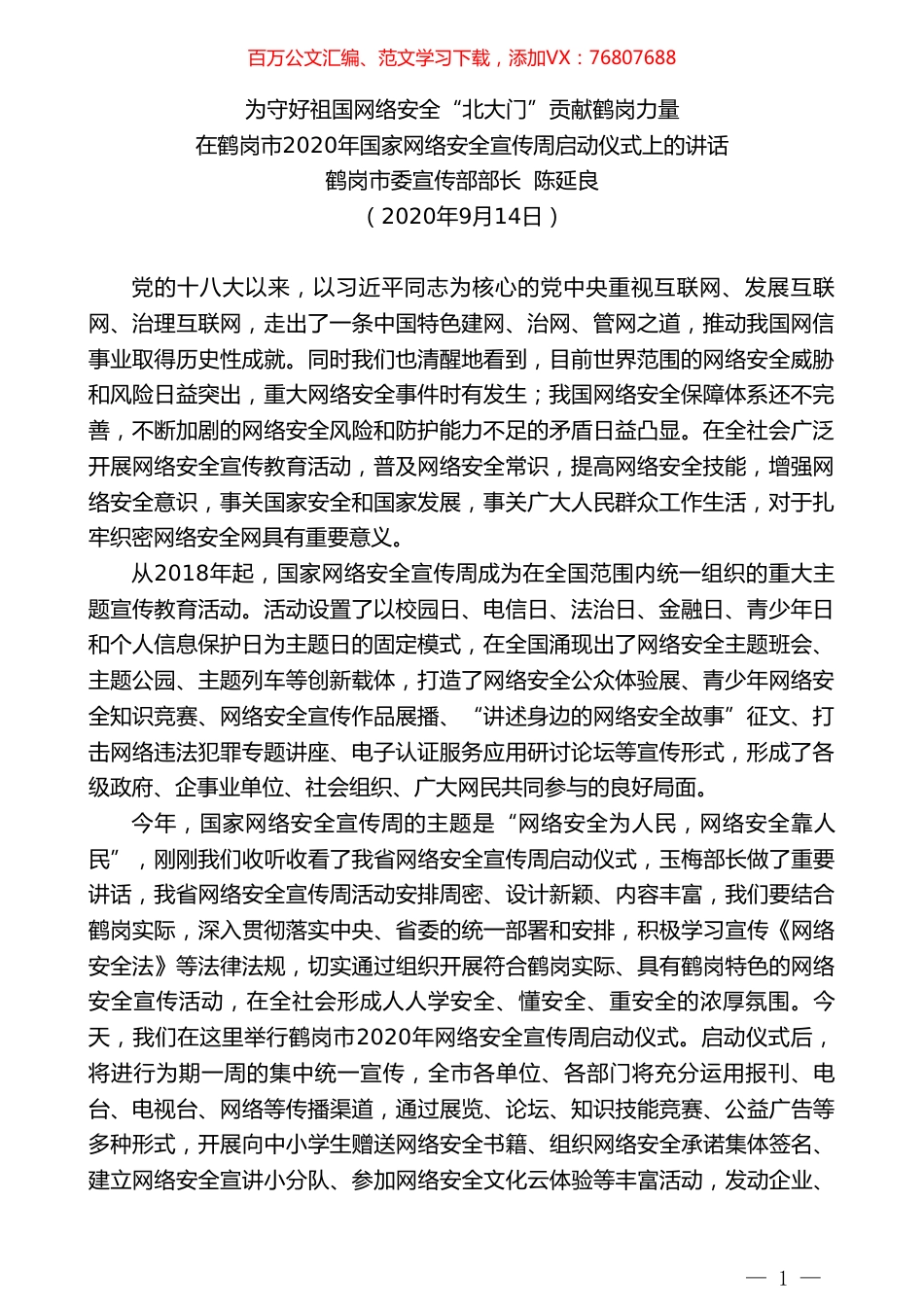 百万公文汇编、范文学习下载，添加VX：76807688

为守好祖国网络安全“北大门”贡献鹤岗力量
在鹤岗市2020年国家网络安全宣传周启动仪式上的讲话
鹤岗市委宣传部部长 陈延良
（2020年9月14日）

党的十八大以来，以习近平同志为核心的党中央重视互联网、发展互联网、治理互联网，走出了一条中国特色建网、治网、管网之道，推动我国网信事业取得历史性成就。同时我们也清醒地看到，目前世界范围的网络安全威胁和风险日益突出，重大网络安全事件时有发生；我国网络安全保障体系还不完善，不断加剧的网络安全风险和防护能力不足的矛盾日益凸显。在全社会广泛开展网络安全宣传教育活动，普及网络安全常识，提高网络安全技能，增强网络安全意识，事关国家安全和国家发展，事关广大人民群众工作生活，对于扎牢织密网络安全网具有重要意义。

从2018年起，国家网络安全宣传周成为在全国范围内统一组织的重大主题宣传教育活动。活动设置了以校园日、电信日、法治日、金融日、青少年日和个人信息保护日为主题日的固定模式，在全国涌现出了网络安全主题班会、主题公园、主题列车等创新载体，打造了网络安全公众体验展、青少年网络安全知识竞赛、网络安全宣传作品展播、“讲述身边的网络安全故事”征文、打击网络违法犯罪专题讲座、电子认证服务应用研讨论坛等宣传形式，形成了各级政府、企事业单位、社会组织、广大网民共同参与的良好局面。

今年，国家网络安全宣传周的主题是“网络安全为人民，网络安全靠人民”，刚刚我们收听收看了我省网络安全宣传周启动仪式，玉梅部长做了重要讲话，我省网络安全宣传周活动安排周密、设计新颖、内容丰富，我们要结合鹤岗实际，深入贯彻落实中央、省委的统一部署和安排，积极学习宣传《网络安全法》等法律法规，切实通过组织开展符合鹤岗实际、具有鹤岗特色的网络安全宣传活动，在全社会形成人人学安全、懂安全、重安全的浓厚氛围。今天，我们在这里举行鹤岗市2020年网络安全宣传周启动仪式。启动仪式后，将进行为期一周的集中统一宣传，全市各单位、各部门将充分运用报刊、电台、电视台、网络等传播渠道，通过展览、论坛、知识技能竞赛、公益广告等多种形式，开展向中小学生赠送网络安全书籍、组织网络安全承诺集体签名、建立网络安全宣讲小分队、参加网络安全文化云体验等丰富活动，发动企业、

— 1 —